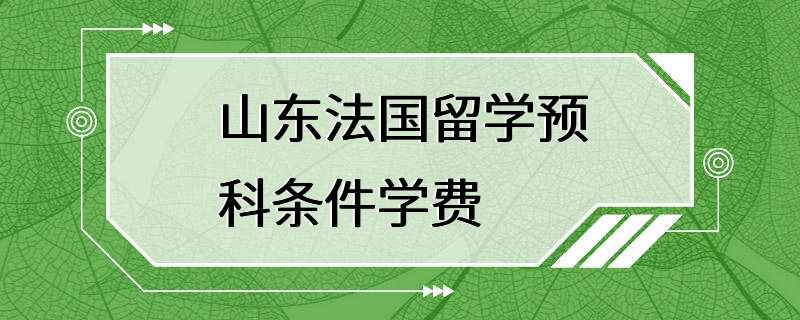 山东法国留学预科条件学费